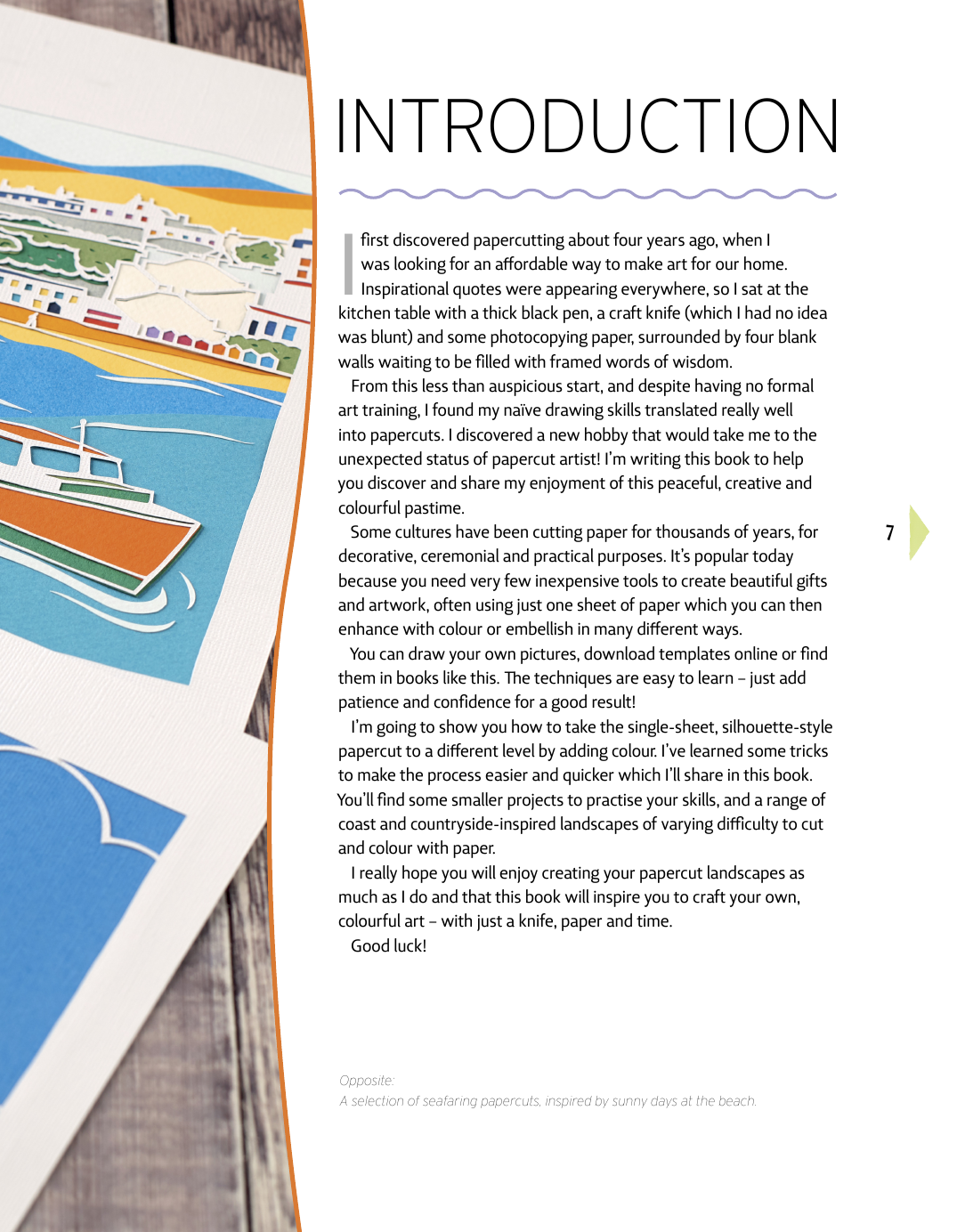 INTRODUCTION

I first discovered papercutting about four years ago, when I was looking for an affordable way to make art for our home. Inspirational quotes were appearing everywhere, so I sat at the kitchen table with a thick black pen, a craft knife (which I had no idea was blunt) and some photocopying paper, surrounded by four blank walls waiting to be filled with framed words of wisdom.

From this less than auspicious start, and despite having no formal art training, I found my naïve drawing skills translated really well into papercuts. I discovered a new hobby that would take me to the unexpected status of papercut artist! I'm writing this book to help you discover and share my enjoyment of this peaceful, creative and colourful pastime.

Some cultures have been cutting paper for thousands of years, for decorative, ceremonial and practical purposes. It's popular today because you need very few inexpensive tools to create beautiful gifts and artwork, often using just one sheet of paper which you can then enhance with colour or embellish in many different ways.

You can draw your own pictures, download templates online or find them in books like this. The techniques are easy to learn – just add patience and confidence for a good result!

I'm going to show you how to take the single-sheet, silhouette-style papercut to a different level by adding colour. I've learned some tricks to make the process easier and quicker which I'll share in this book. You'll find some smaller projects to practise your skills, and a range of coast and countryside-inspired landscapes of varying difficulty to cut and colour with paper.

I really hope you will enjoy creating your papercut landscapes as much as I do and that this book will inspire you to craft your own, colourful art – with just a knife, paper and time.

Good luck!

7

Opposite:
A selection of seafaring papercuts, inspired by sunny days at the beach.